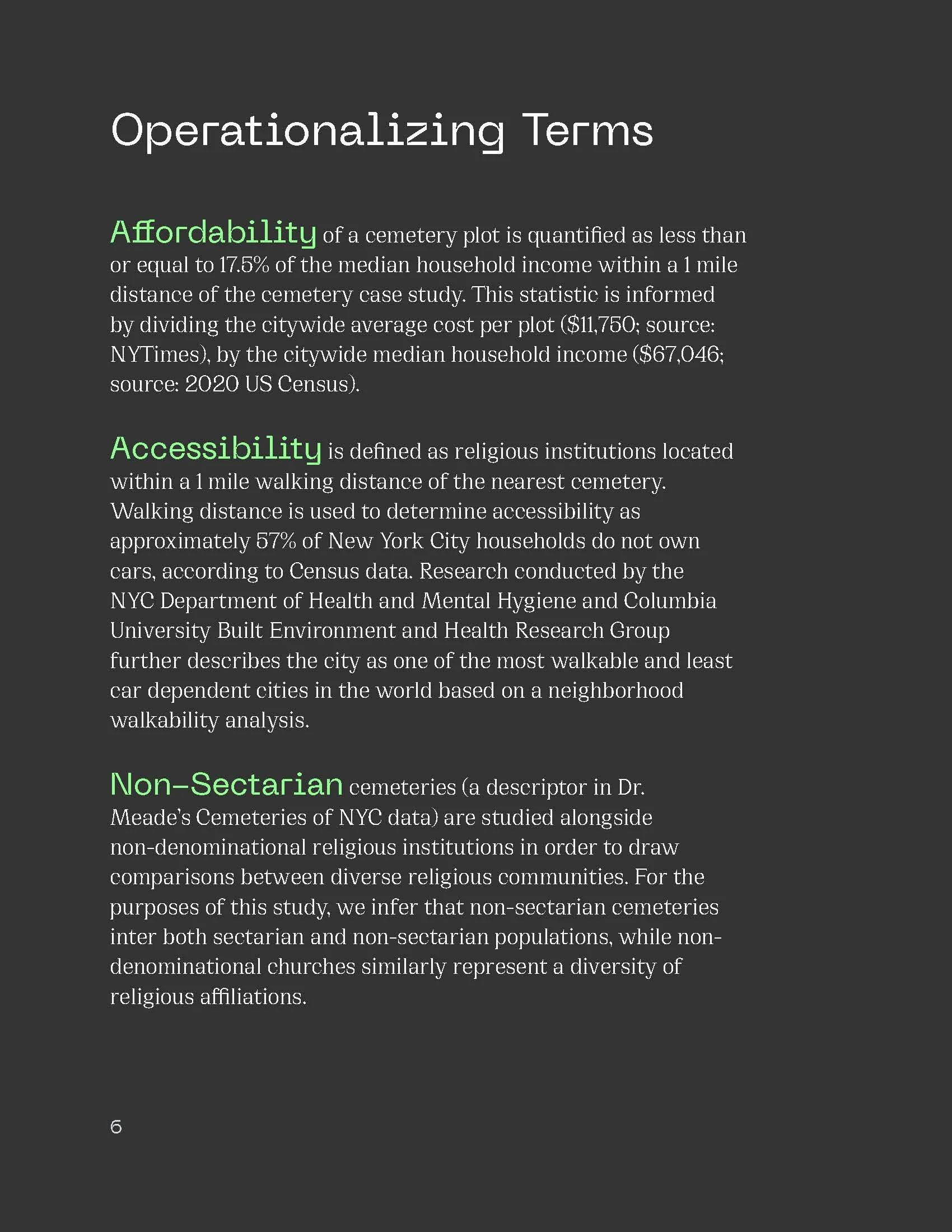 Operationalizing Terms

Affordability of a cemetery plot is quantified as less than or equal to 17.5% of the median household income within a 1 mile distance of the cemetery case study. This statistic is informed by dividing the citywide average cost per plot (\$11,750; source: NYTimes), by the citywide median household income (\$67,046; source: 2020 US Census).

Accessibility is defined as religious institutions located within a 1 mile walking distance of the nearest cemetery. Walking distance is used to determine accessibility as approximately 57% of New York City households do not own cars, according to Census data. Research conducted by the NYC Department of Health and Mental Hygiene and Columbia University Built Environment and Health Research Group further describes the city as one of the most walkable and least car dependent cities in the world based on a neighborhood walkability analysis.

Non-Sectarian cemeteries (a descriptor in Dr. Meade's Cemeteries of NYC data) are studied alongside non-denominational religious institutions in order to draw comparisons between diverse religious communities. For the purposes of this study, we infer that non-sectarian cemeteries inter both sectarian and non-sectarian populations, while non-denominational churches similarly represent a diversity of religious affiliations.

6